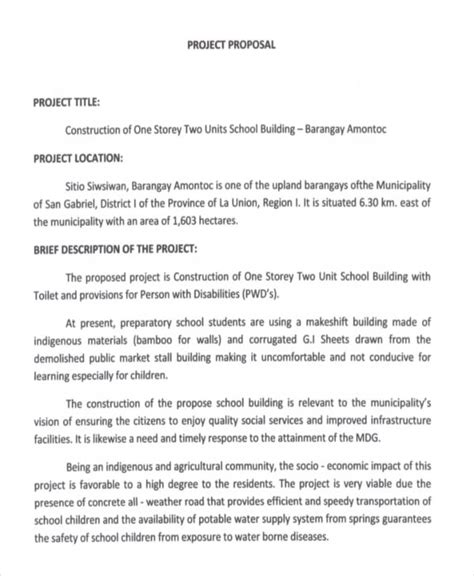 PROJECT PROPOSAL

PROJECT TITLE:

Construction of One Storey Two Units School Building – Barangay Amontoc

PROJECT LOCATION:

Sitio Siwsiwan, Barangay Amontoc is one of the upland barangays ofthe Municipality of San Gabriel, District I of the Province of La Union, Region I. It is situated 6.30 km. east of the municipality with an area of 1,603 hectares.

BRIEF DESCRIPTION OF THE PROJECT:

The proposed project is Construction of One Storey Two Unit School Building with Toilet and provisions for Person with Disabilities (PWD's).

At present, preparatory school students are using a makeshift building made of indigenous materials (bamboo for walls) and corrugated G.I Sheets drawn from the demolished public market stall building making it uncomfortable and not conducive for learning especially for children.

The construction of the propose school building is relevant to the municipality's vision of ensuring the citizens to enjoy quality social services and improved infrastructure facilities. It is likewise a need and timely response to the attainment of the MDG.

Being an indigenous and agricultural community, the socio - economic impact of this project is favorable to a high degree to the residents. The project is very viable due the presence of concrete all - weather road that provides efficient and speedy transportation of school children and the availability of potable water supply system from springs guarantees the safety of school children from exposure to water borne diseases.